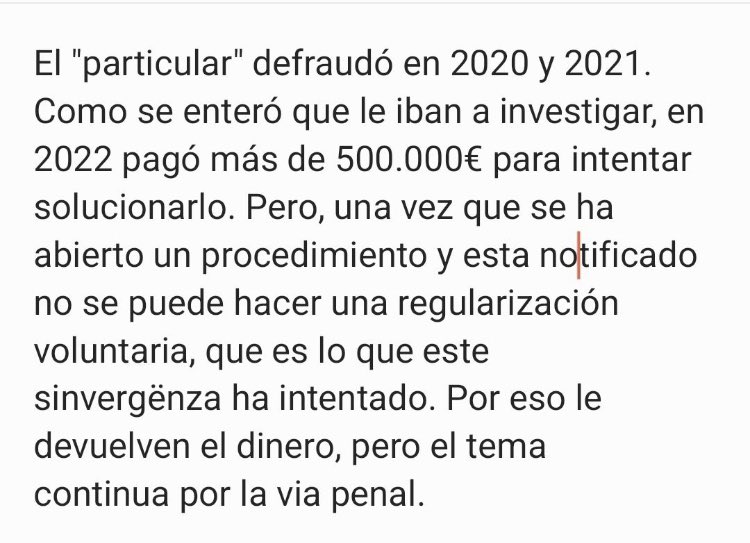 El "particular" defraudó en 2020 y 2021. Como se enteró que le iban a investigar, en 2022 pagó más de 500.000€ para intentar solucionarlo. Pero, una vez que se ha abierto un procedimiento y esta notificado no se puede hacer una regularización voluntaria, que es lo que este sinvergënza ha intentado. Por eso le devuelven el dinero, pero el tema continua por la via penal.